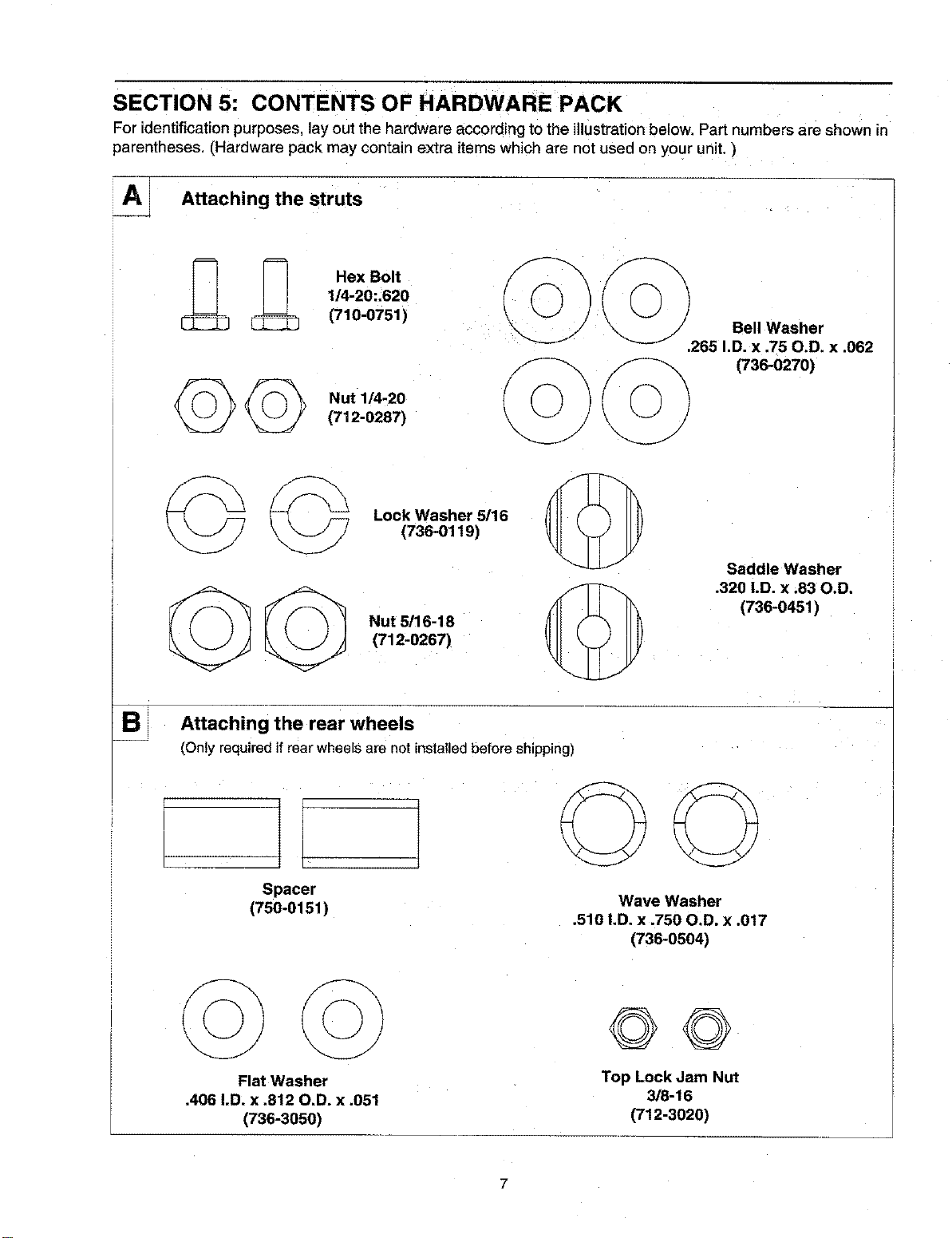 SECTION 5: CONTENTS OF HARDWARE PACK

For identification purposes, lay out the hardware according to the illustration below. Part numbers are shown in parentheses. (Hardware pack may contain extra items which are not used on your unit. )

A Attaching the struts

Hex Bolt
1/4-20:.620
(710-0751)

Bell Washer
.265 I.D. x .75 O.D. x .062
(736-0270)

Nut 1/4-20
(712-0287)

Lock Washer 5/16
(736-0119)

Saddle Washer
.320 I.D. x .83 O.D.
(736-0451)

Nut 5/16-18
(712-0267)

B Attaching the rear wheels

(Only required if rear wheels are not installed before shipping)

Spacer
(750-0151)

Wave Washer
.510 I.D. x .750 O.D. x .017
(736-0504)

Flat Washer
.406 I.D. x .812 O.D. x .051
(736-3050)

Top Lock Jam Nut
3/8-16
(712-3020)

7